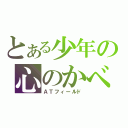 とある少年の心のかべ
ATフィールド